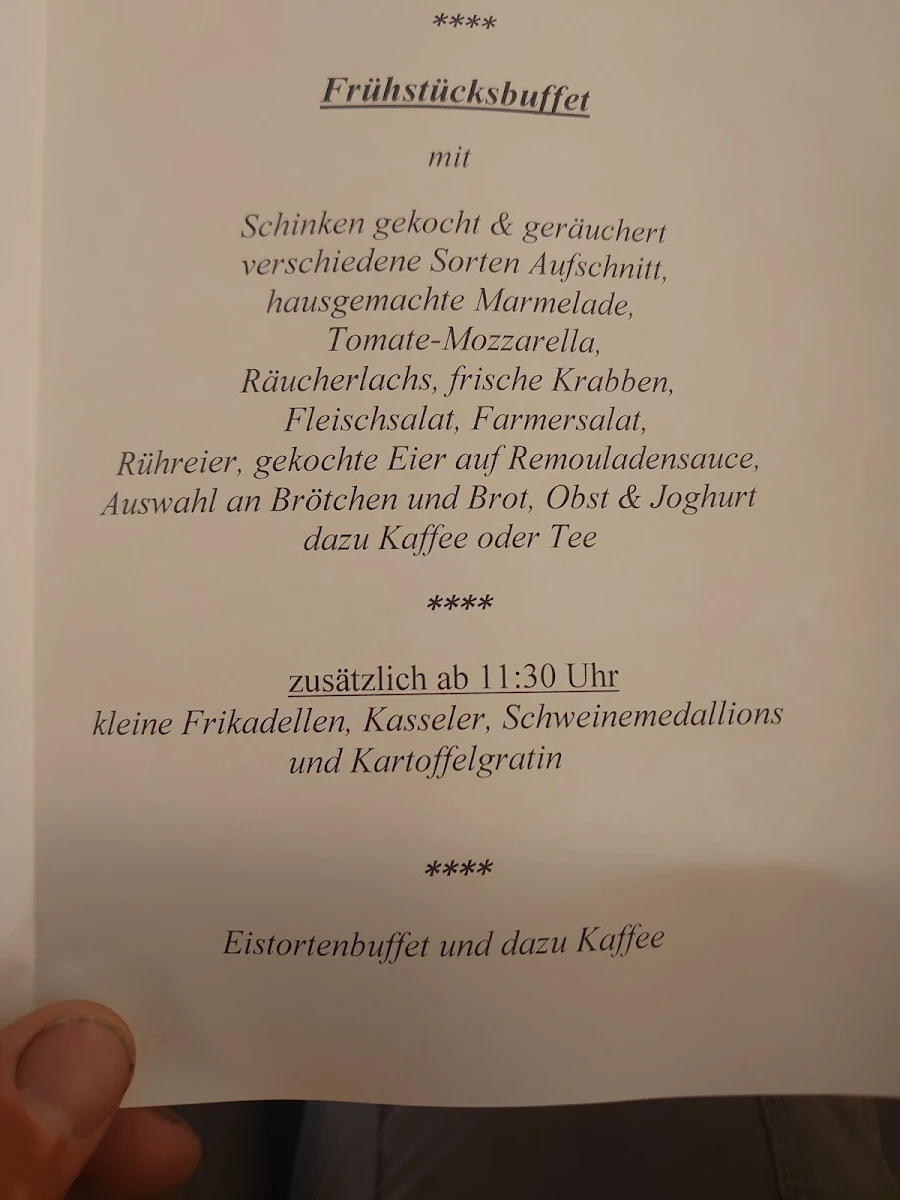 ****

Frühstücksbuffet

mit

Schinken gekocht & geräuchert
verschiedene Sorten Aufschnitt,
hausgemachte Marmelade,
Tomate-Mozzarella,
Räucherlachs, frische Krabben,
Fleischsalat, Farmersalat,
Rühreier, gekochte Eier auf Remouladensauce,
Auswahl an Brötchen und Brot, Obst & Joghurt
dazu Kaffee oder Tee

****

zusätzlich ab 11:30 Uhr
kleine Frikadellen, Kasseler, Schweinemedallions
und Kartoffelgratin

****

Eistortenbuffet und dazu Kaffee